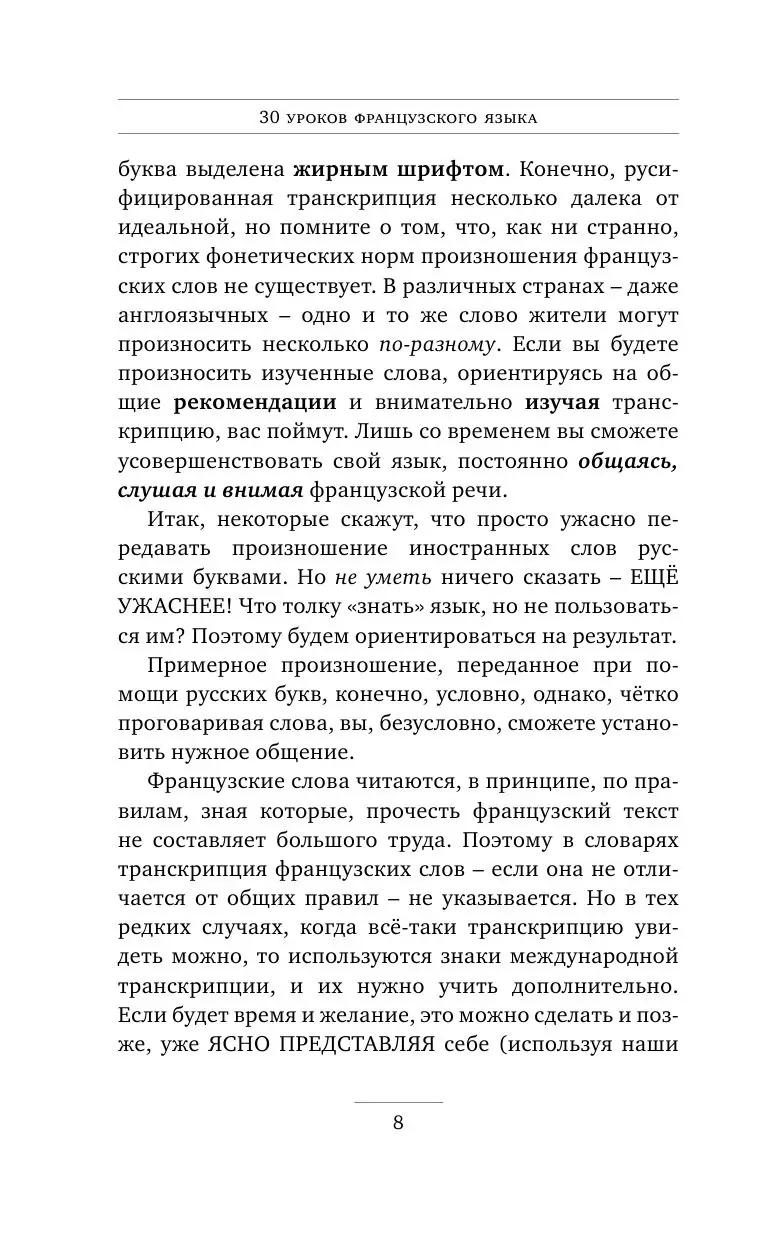 30 уроков французского языка

буква выделена жирным шрифтом. Конечно, русифицированная транскрипция несколько далека от идеальной, но помните о том, что, как ни странно, строгих фонетических норм произношения французских слов не существует. В различных странах – даже англоязычных – одно и то же слово жители могут произносить несколько по-разному. Если вы будете произносить изученные слова, ориентируясь на общие рекомендации и внимательно изучая транскрипцию, вас поймут. Лишь со временем вы сможете усовершенствовать свой язык, постоянно общаясь, слушая и внимая французской речи.

Итак, некоторые скажут, что просто ужасно передавать произношение иностранных слов русскими буквами. Но не уметь ничего сказать – ЕЩЁ УЖАСНЕЕ! Что толку «знать» язык, но не пользоваться им? Поэтому будем ориентироваться на результат.

Примерное произношение, переданное при помощи русских букв, конечно, условно, однако, чётко проговаривая слова, вы, безусловно, сможете установить нужное общение.

Французские слова читаются, в принципе, по правилам, зная которые, прочесть французский текст не составляет большого труда. Поэтому в словарях транскрипция французских слов – если она не отличается от общих правил – не указывается. Но в тех редких случаях, когда всё-таки транскрипцию увидеть можно, то используются знаки международной транскрипции, и их нужно учить дополнительно. Если будет время и желание, это можно сделать и позже, уже ЯСНО ПРЕДСТАВЛЯЯ себе (используя наши

8